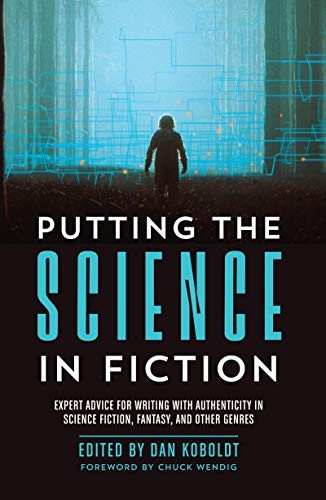 PUTTING THE
SCIENCE
IN FICTION

EXPERT ADVICE FOR WRITING WITH AUTHENTICITY IN SCIENCE FICTION, FANTASY, AND OTHER GENRES

EDITED BY DAN KOBOLDT
FOREWORD BY CHUCK WENDIG